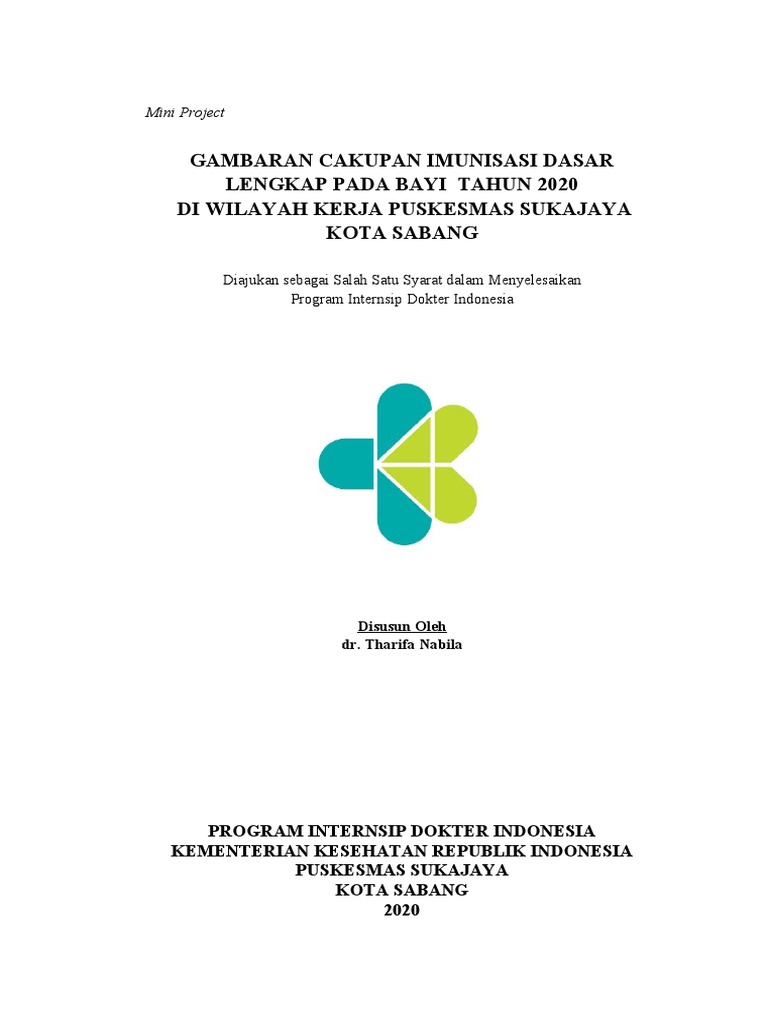 Mini Project

GAMBARAN CAKUPAN IMUNISASI DASAR LENGKAP PADA BAYI TAHUN 2020 DI WILAYAH KERJA PUSKESMAS SUKAJAYA KOTA SABANG

Diajukan sebagai Salah Satu Syarat dalam Menyelesaikan Program Internsip Dokter Indonesia

Disusun Oleh
dr. Tharifa Nabila

PROGRAM INTERNSIP DOKTER INDONESIA
KEMENTERIAN KESEHATAN REPUBLIK INDONESIA
PUSKESMAS SUKAJAYA
KOTA SABANG
2020